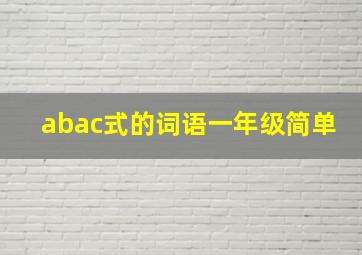 abac式的词语一年级简单